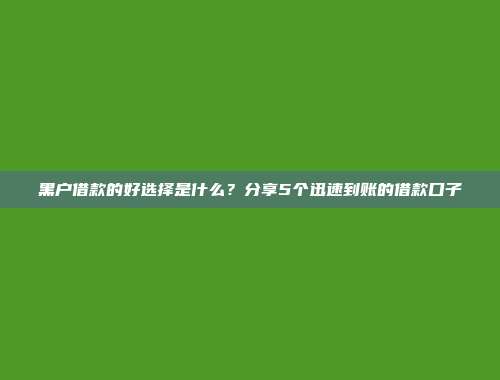 黑户借款的好选择是什么？分享5个迅速到账的借款口子